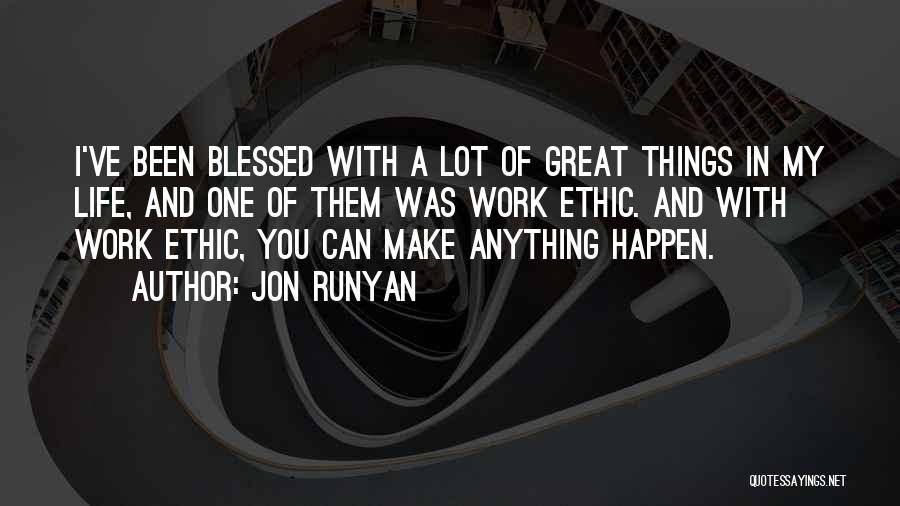 I'VE BEEN BLESSED WITH A LOT OF GREAT THINGS IN MY LIFE, AND ONE OF THEM WAS WORK ETHIC. AND WITH WORK ETHIC, YOU CAN MAKE ANYTHING HAPPEN.
AUTHOR: JON RUNYAN

QUOTESSAYINGS.NET